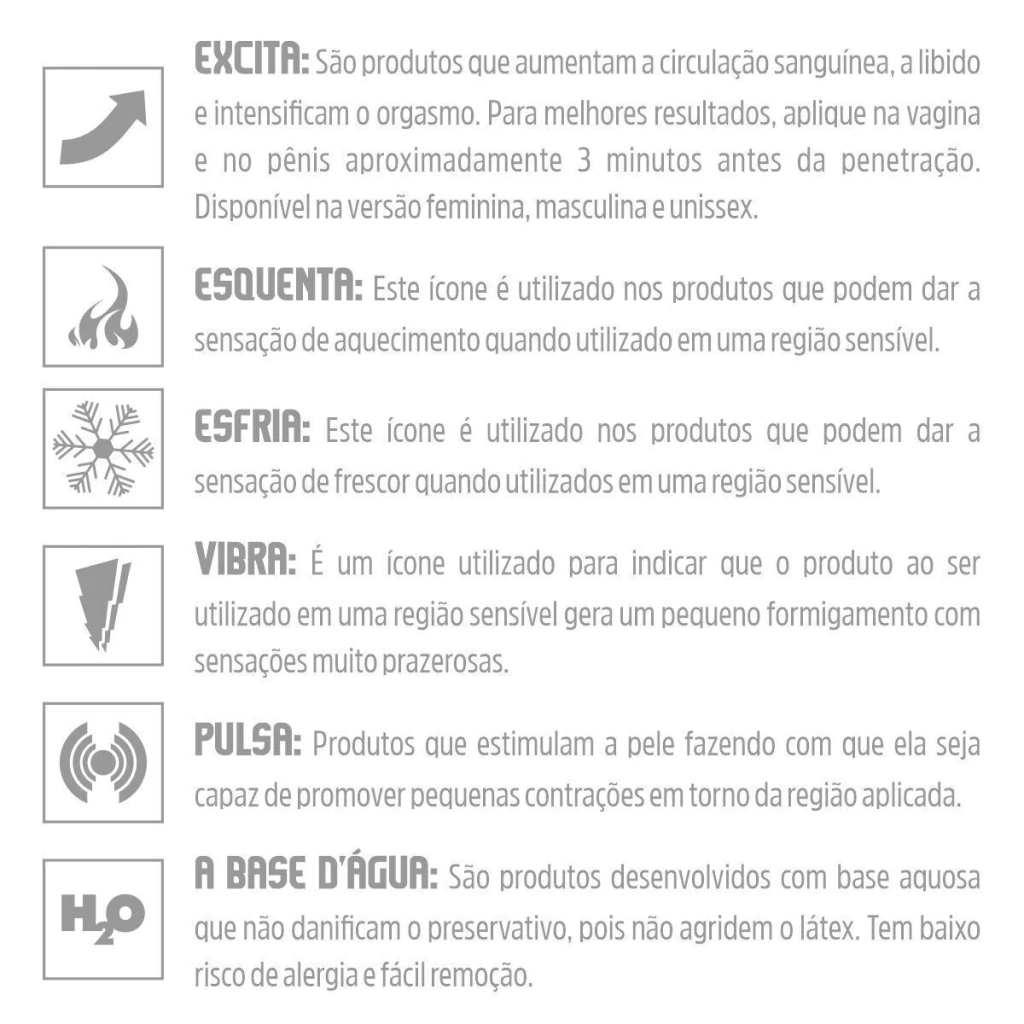 EXCITA: São produtos que aumentam a circulação sanguínea, a libido e intensificam o orgasmo. Para melhores resultados, aplique na vagina e no pênis aproximadamente 3 minutos antes da penetração. Disponível na versão feminina, masculina e unissex.

ESQUENTA: Este ícone é utilizado nos produtos que podem dar a sensação de aquecimento quando utilizado em uma região sensível.

ESFRIA: Este ícone é utilizado nos produtos que podem dar a sensação de frescor quando utilizados em uma região sensível.

VIBRA: É um ícone utilizado para indicar que o produto ao ser utilizado em uma região sensível gera um pequeno formigamento com sensações muito prazerosas.

PULSA: Produtos que estimulam a pele fazendo com que ela seja capaz de promover pequenas contrações em torno da região aplicada.

$H_2O$

A BASE D'ÁGUA: São produtos desenvolvidos com base aquosa que não danificam o preservativo, pois não agridem o látex. Tem baixo risco de alergia e fácil remoção.